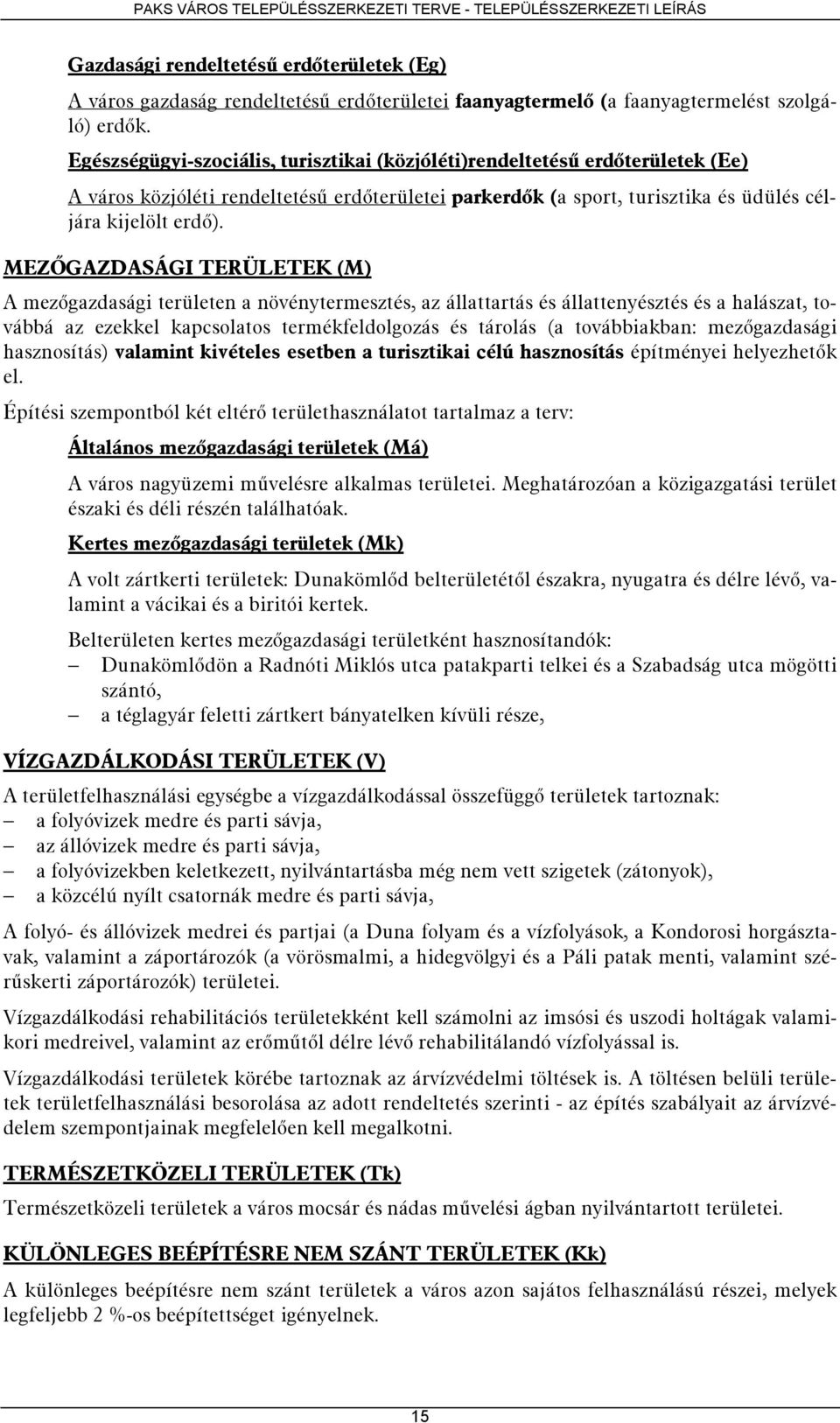 PAKS VÁROS TELEPÜLÉSSZERKEZETI TERVE - TELEPÜLÉSSZERKEZETI LEÍRÁS

Gazdasági rendeltetésű erdőterületek (Eg)

A város gazdaság rendeltetésű erdőterületei faanyagtermelő (a faanyagtermelést szolgáló) erdők.

Egészségügyi-szociális, turisztikai (közjóléti)rendeltetésű erdőterületek (Ee)

A város közjóléti rendeltetésű erdőterületei parkerdők (a sport, turisztika és üdülés céljára kijelölt erdő).

MEZŐGAZDASÁGI TERÜLETEK (M)

A mezőgazdasági területen a növénytermesztés, az állattartás és állattenyésztés és a halászat, továbbá az ezekkel kapcsolatos termékfeldolgozás és tárolás (a továbbiakban: mezőgazdasági hasznosítás) valamint kivételes esetben a turisztikai célú hasznosítás építményei helyezhetők el.

Építési szempontból két eltérő területhasználatot tartalmaz a terv:

Általános mezőgazdasági területek (Má)

A város nagyüzemi művelésre alkalmas területei. Meghatározóan a közigazgatási terület északi és déli részén találhatóak.

Kertes mezőgazdasági területek (Mk)

A volt zártkerti területek: Dunakömlőd belterületétől északra, nyugatra és délre lévő, valamint a vácikai és a biritói kertek.

Belterületen kertes mezőgazdasági területként hasznosítandók:
– Dunakömlődön a Radnóti Miklós utca patakparti telkei és a Szabadság utca mögötti szántó,
– a téglagyár feletti zártkert bányatelken kívüli része,

VÍZGAZDÁLKODÁSI TERÜLETEK (V)

A területfelhasználási egységbe a vízgazdálkodással összefüggő területek tartoznak:
– a folyóvizek medre és parti sávja,
– az állóvizek medre és parti sávja,
– a folyóvizekben keletkezett, nyilvántartásba még nem vett szigetek (zátonyok),
– a közcélú nyílt csatornák medre és parti sávja,

A folyó- és állóvizek medrei és partjai (a Duna folyam és a vízfolyások, a Kondorosi horgásztavak, valamint a záportározók (a vörösmalmi, a hidegvölgyi és a Páli patak menti, valamint szérűskerti záportározók) területei.

Vízgazdálkodási rehabilitációs területekként kell számolni az imsósi és uszodi holtágak valamikori medreivel, valamint az erőműtől délre lévő rehabilitálandó vízfolyással is.

Vízgazdálkodási területek körébe tartoznak az árvízvédelmi töltések is. A töltésen belüli területek területfelhasználási besorolása az adott rendeltetés szerinti - az építés szabályait az árvízvédelem szempontjainak megfelelően kell megalkotni.

TERMÉSZETKÖZELI TERÜLETEK (Tk)

Természetközeli területek a város mocsár és nádas művelési ágban nyilvántartott területei.

KÜLÖNLEGES BEÉPÍTÉSRE NEM SZÁNT TERÜLETEK (Kk)

A különleges beépítésre nem szánt területek a város azon sajátos felhasználású részei, melyek legfeljebb 2 %-os beépítettséget igényelnek.

15